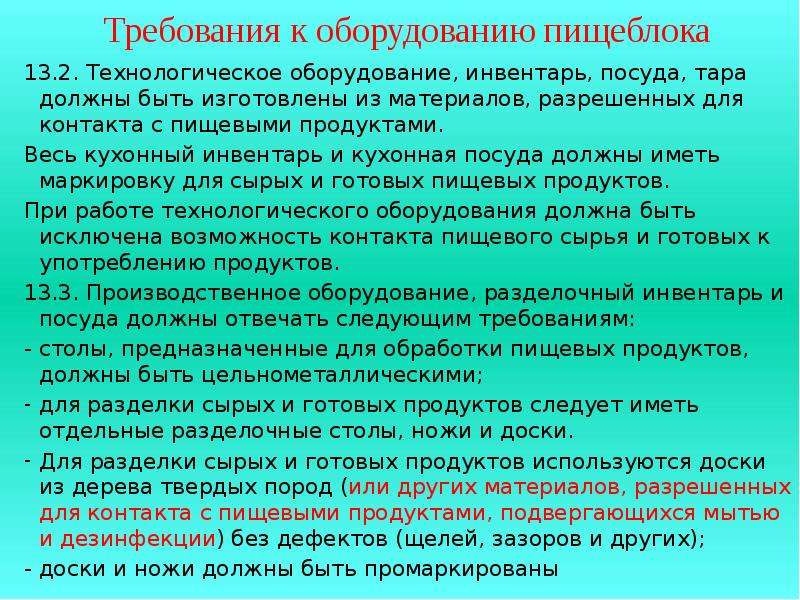 Требования к оборудованию пищеблока

13.2. Технологическое оборудование, инвентарь, посуда, тара должны быть изготовлены из материалов, разрешенных для контакта с пищевыми продуктами.

Весь кухонный инвентарь и кухонная посуда должны иметь маркировку для сырых и готовых пищевых продуктов.

При работе технологического оборудования должна быть исключена возможность контакта пищевого сырья и готовых к употреблению продуктов.

13.3. Производственное оборудование, разделочный инвентарь и посуда должны отвечать следующим требованиям:

- столы, предназначенные для обработки пищевых продуктов, должны быть цельнометаллическими;

- для разделки сырых и готовых продуктов следует иметь отдельные разделочные столы, ножи и доски.

- Для разделки сырых и готовых продуктов используются доски из дерева твердых пород (или других материалов, разрешенных для контакта с пищевыми продуктами, подвергающихся мытью и дезинфекции) без дефектов (щелей, зазоров и других);

- доски и ножи должны быть промаркированы